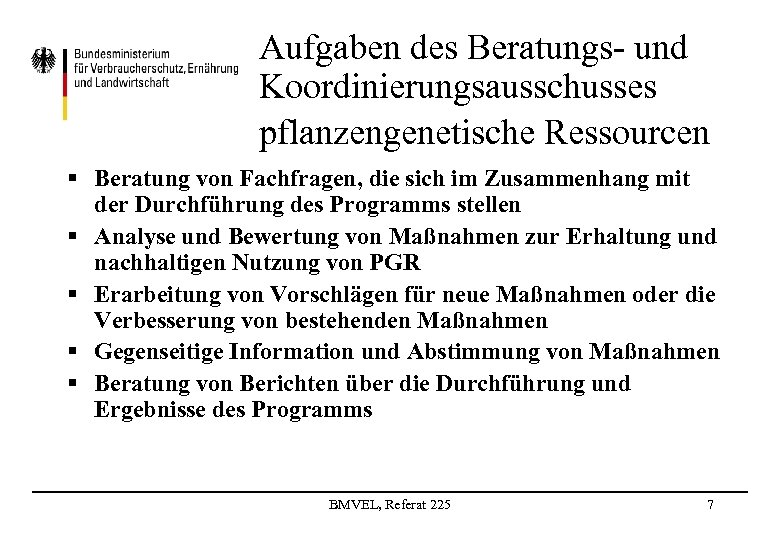 Bundesministerium
für Verbraucherschutz, Ernährung
und Landwirtschaft

Aufgaben des Beratungs- und Koordinierungsausschusses pflanzengenetische Ressourcen

▪ Beratung von Fachfragen, die sich im Zusammenhang mit der Durchführung des Programms stellen
▪ Analyse und Bewertung von Maßnahmen zur Erhaltung und nachhaltigen Nutzung von PGR
▪ Erarbeitung von Vorschlägen für neue Maßnahmen oder die Verbesserung von bestehenden Maßnahmen
▪ Gegenseitige Information und Abstimmung von Maßnahmen
▪ Beratung von Berichten über die Durchführung und Ergebnisse des Programms

BMVEL, Referat 225

7